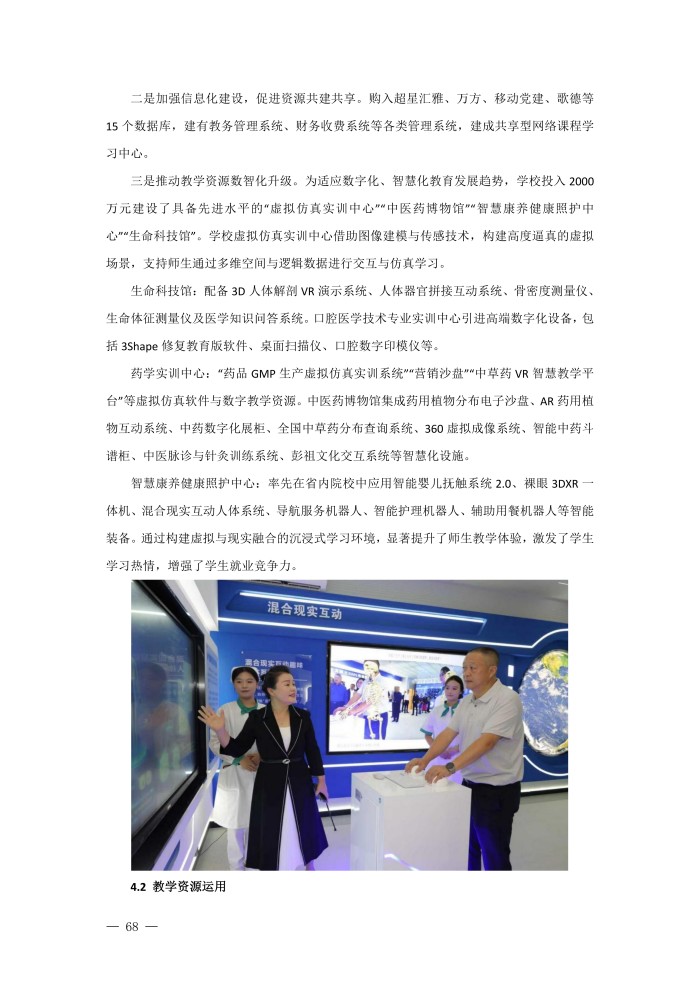 二是加强信息化建设，促进资源共建共享。购入超星汇雅、万方、移动党建、歌德等15个数据库，建有教务管理系统、财务收费系统等各类管理系统，建成共享型网络课程学习中心。

三是推动教学资源数智化升级。为适应数字化、智慧化教育发展趋势，学校投入2000万元建设了具备先进水平的“虚拟仿真实训中心”“中医药博物馆”“智慧康养健康照护中心”“生命科技馆”。学校虚拟仿真实训中心借助图像建模与传感技术，构建高度逼真的虚拟场景，支持师生通过多维空间与逻辑数据进行交互与仿真学习。

生命科技馆：配备3D人体解剖VR演示系统、人体器官拼接互动系统、骨密度测量仪、生命体征测量仪及医学知识问答系统。口腔医学技术专业实训中心引进高端数字化设备，包括3Shape修复教育版软件、桌面扫描仪、口腔数字印模仪等。

药学实训中心：“药品GMP生产虚拟仿真实训系统”“营销沙盘”“中草药VR智慧教学平台”等虚拟仿真软件与数字教学资源。中医药博物馆集成药用植物分布电子沙盘、AR药用植物互动系统、中药数字化展柜、全国中草药分布查询系统、360虚拟成像系统、智能中药斗谱柜、中医脉诊与针灸训练系统、彭祖文化交互系统等智慧化设施。

智慧康养健康照护中心：率先在省内院校中应用智能婴儿抚触系统2.0、裸眼3DXR一体机、混合现实互动人体系统、导航服务机器人、智能护理机器人、辅助用餐机器人等智能装备。通过构建虚拟与现实融合的沉浸式学习环境，显著提升了师生教学体验，激发了学生学习热情，增强了学生就业竞争力。

混合现实互动

4.2 教学资源运用

— 68 —